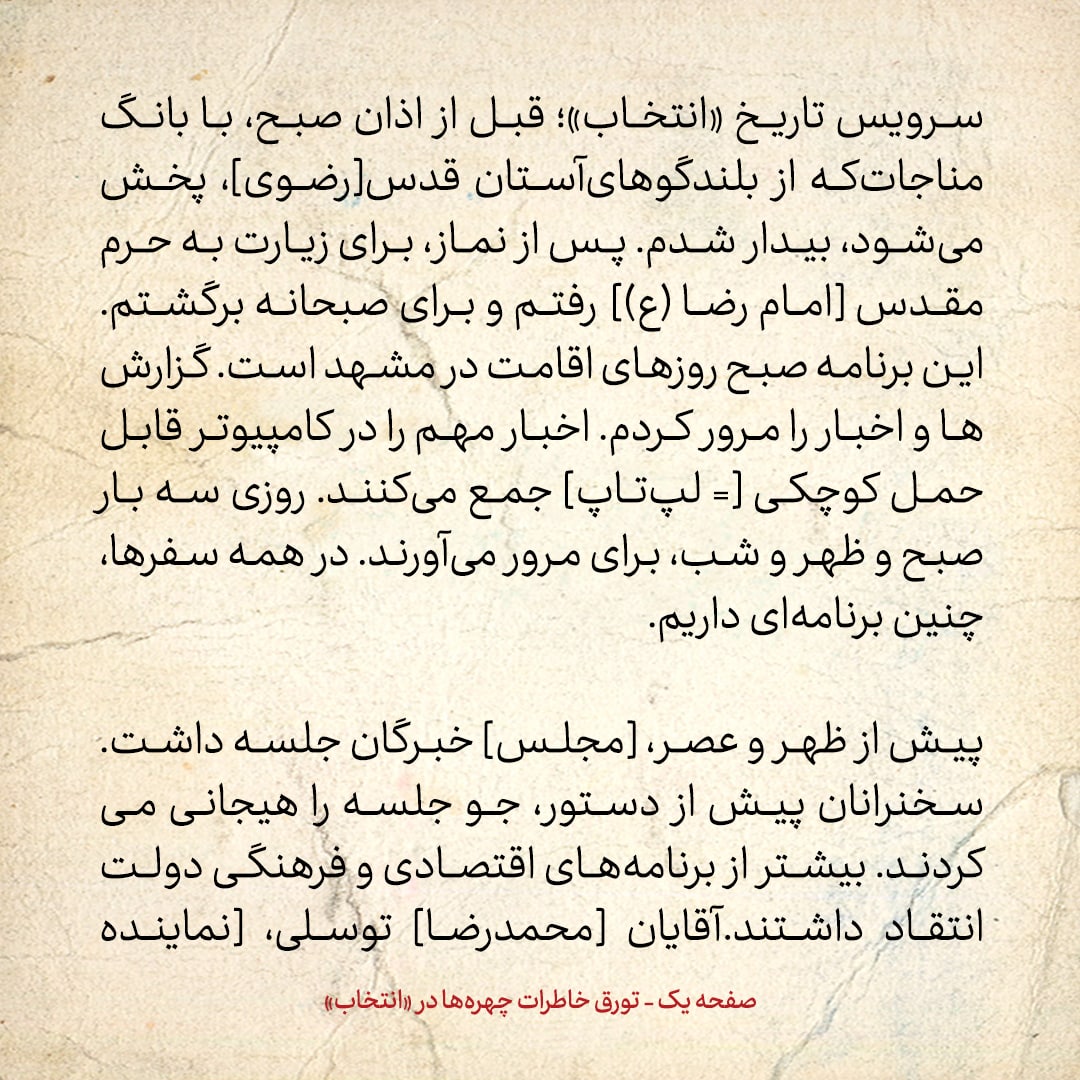 سرویس تاریخ «انتخاب»؛ قبل از اذان صبح، با بانگ مناجات‌که از بلندگوهای‌آستان قدس[رضوی]، پخش می‌شود، بیدار شدم. پس از نماز، برای زیارت به حرم مقدس [امام رضا (ع)] رفتم و برای صبحانه برگشتم. این برنامه صبح روزهای اقامت در مشهد است. گزارش ها و اخبار را مرور کردم. اخبار مهم را در کامپیوتر قابل حمل کوچکی [= لپ‌تاپ] جمع می‌کنند. روزی سه بار صبح و ظهر و شب، برای مرور می‌آورند. در همه سفرها، چنین برنامه‌ای داریم.

پیش از ظهر و عصر، [مجلس] خبرگان جلسه داشت. سخنرانان پیش از دستور، جو جلسه را هیجانی می کردند. بیشتر از برنامه‌های اقتصادی و فرهنگی دولت انتقاد داشتند.آقایان [محمدرضا] توسلی، [نماینده

صفحه یک - تورق خاطرات چهره‌ها در «انتخاب»